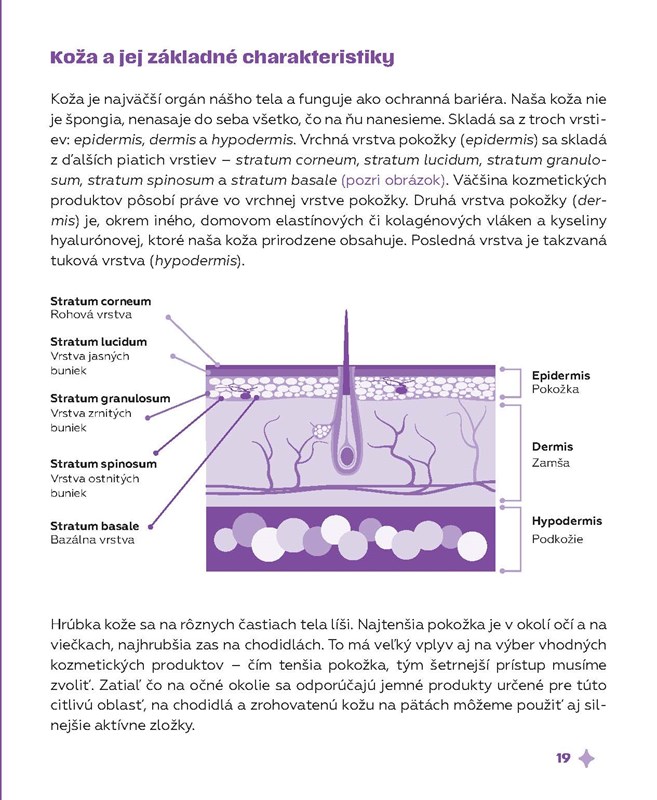 Koža a jej základné charakteristiky

Koža je najväčší orgán nášho tela a funguje ako ochranná bariéra. Naša koža nie je špongia, nenasaje do seba všetko, čo na ňu nanesieme. Skladá sa z troch vrstiev: epidermis, dermis a hypodermis. Vrchná vrstva pokožky (epidermis) sa skladá z ďalších piatich vrstiev – stratum corneum, stratum lucidum, stratum granulosum, stratum spinosum a stratum basale (pozri obrázok). Väčšina kozmetických produktov pôsobí práve vo vrchnej vrstve pokožky. Druhá vrstva pokožky (dermis) je, okrem iného, domovom elastínových či kolagénových vláken a kyseliny hyalurónovej, ktoré naša koža prirodzene obsahuje. Posledná vrstva je takzvaná tuková vrstva (hypodermis).

Stratum corneum
Rohová vrstva

Stratum lucidum
Vrstva jasných buniek

Stratum granulosum
Vrstva zrnitých buniek

Stratum spinosum
Vrstva ostnitých buniek

Stratum basale
Bazálna vrstva

Epidermis
Pokožka

Dermis
Zamša

Hypodermis
Podkožie

Hrúbka kože sa na rôznych častiach tela líši. Najtenšia pokožka je v okolí očí a na viečkach, najhrubšia zas na chodidlách. To má veľký vplyv aj na výber vhodných kozmetických produktov – čím tenšia pokožka, tým šetrnejší prístup musíme zvoliť. Zatiaľ čo na očné okolie sa odporúčajú jemné produkty určené pre túto citlivú oblasť, na chodidlá a zrohovatenú kožu na pätách môžeme použiť aj silnejšie aktívne zložky.

19